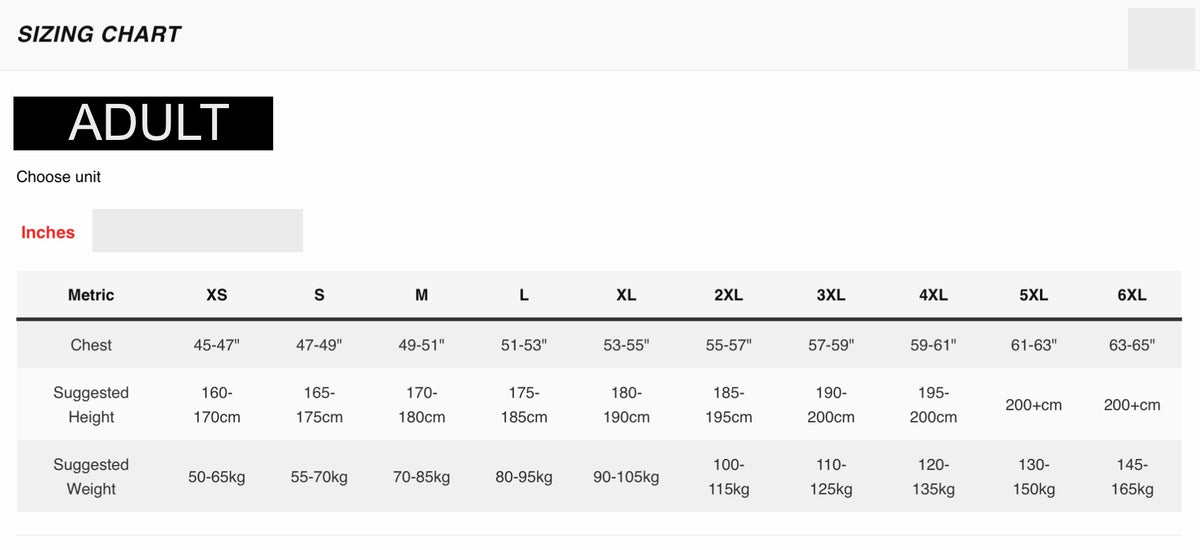 SIZING CHART

ADULT

Choose unit

Inches

| Metric | XS | S | M | L | XL | 2XL | 3XL | 4XL | 5XL | 6XL |
|---|---|---|---|---|---|---|---|---|---|---|
| Chest | 45-47" | 47-49" | 49-51" | 51-53" | 53-55" | 55-57" | 57-59" | 59-61" | 61-63" | 63-65" |
| Suggested Height | 160-170cm | 165-175cm | 170-180cm | 175-185cm | 180-190cm | 185-195cm | 190-200cm | 195-200cm | 200+cm | 200+cm |
| Suggested Weight | 50-65kg | 55-70kg | 70-85kg | 80-95kg | 90-105kg | 100-115kg | 110-125kg | 120-135kg | 130-150kg | 145-165kg |